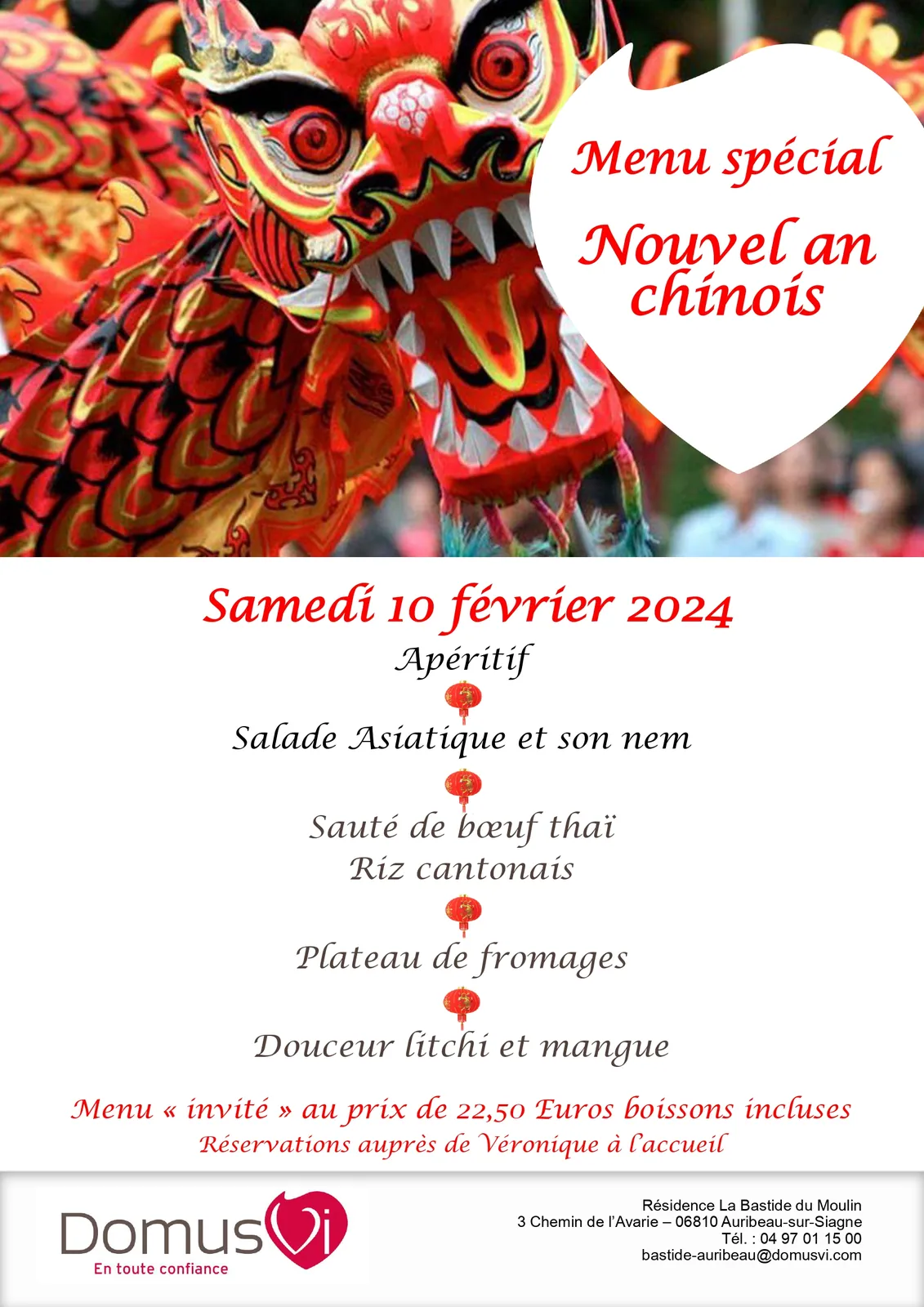 Menu spécial

Nouvel an chinois

Samedi 10 février 2024

Apéritif

Salade Asiatique et son nem

Sauté de bœuf thaï
Riz cantonais

Plateau de fromages

Douceur litchi et mangue

Menu « invité » au prix de 22,50 Euros boissons incluses
Réservations auprès de Véronique à l'accueil

DomusVi
En toute confiance

Résidence La Bastide du Moulin
3 Chemin de l'Avarie – 06810 Auribeau-sur-Siagne
Tél. : 04 97 01 15 00
bastide-auribeau@domusvi.com